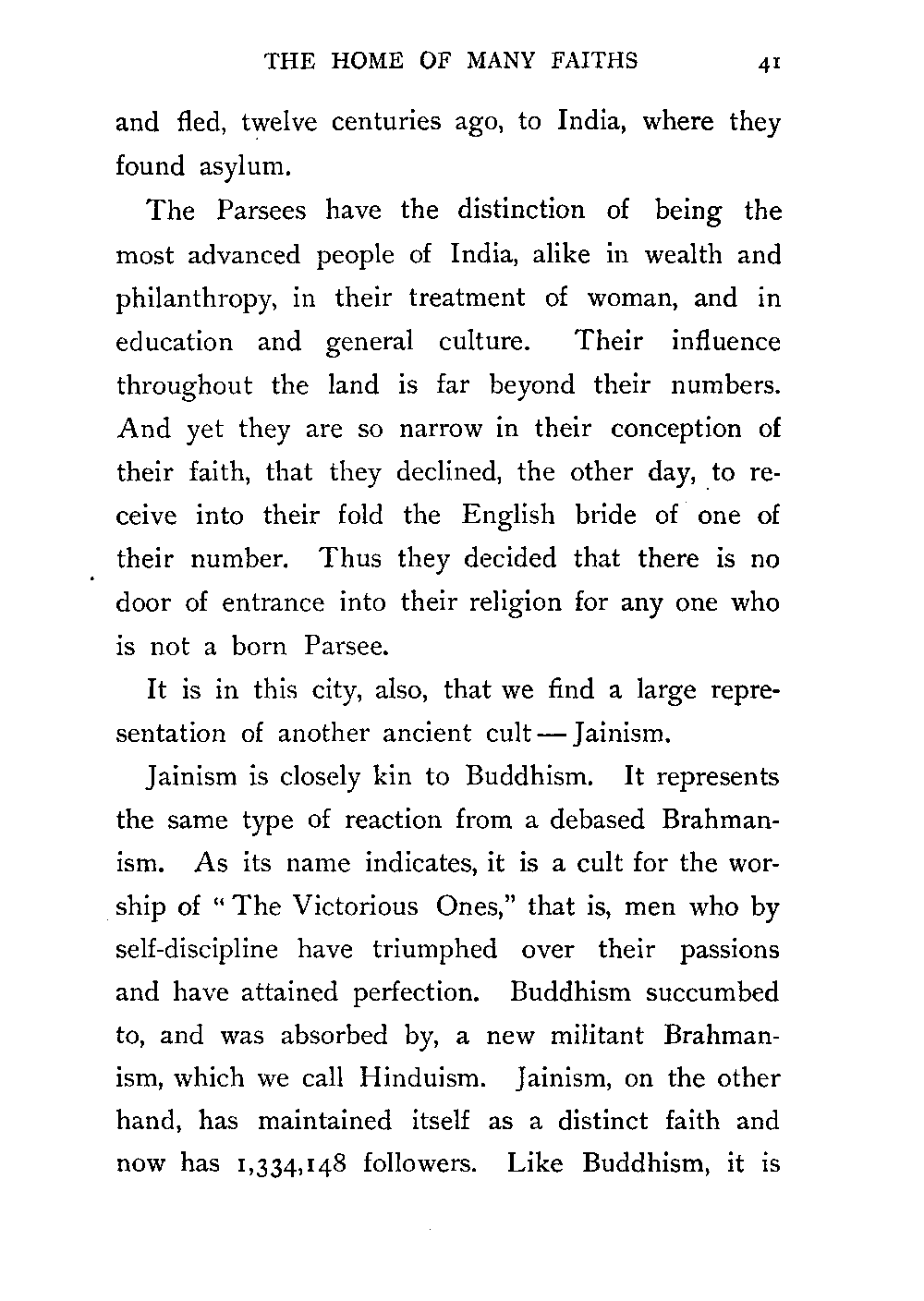 THE HOME OF MANY FAITHS 41

and fled, twelve centuries ago, to India, where they found asylum.

The Parsees have the distinction of being the most advanced people of India, alike in wealth and philanthropy, in their treatment of woman, and in education and general culture. Their influence throughout the land is far beyond their numbers. And yet they are so narrow in their conception of their faith, that they declined, the other day, to receive into their fold the English bride of one of their number. Thus they decided that there is no door of entrance into their religion for any one who is not a born Parsee.

It is in this city, also, that we find a large representation of another ancient cult — Jainism.

Jainism is closely kin to Buddhism. It represents the same type of reaction from a debased Brahmanism. As its name indicates, it is a cult for the worship of "The Victorious Ones," that is, men who by self-discipline have triumphed over their passions and have attained perfection. Buddhism succumbed to, and was absorbed by, a new militant Brahmanism, which we call Hinduism. Jainism, on the other hand, has maintained itself as a distinct faith and now has 1,334,148 followers. Like Buddhism, it is